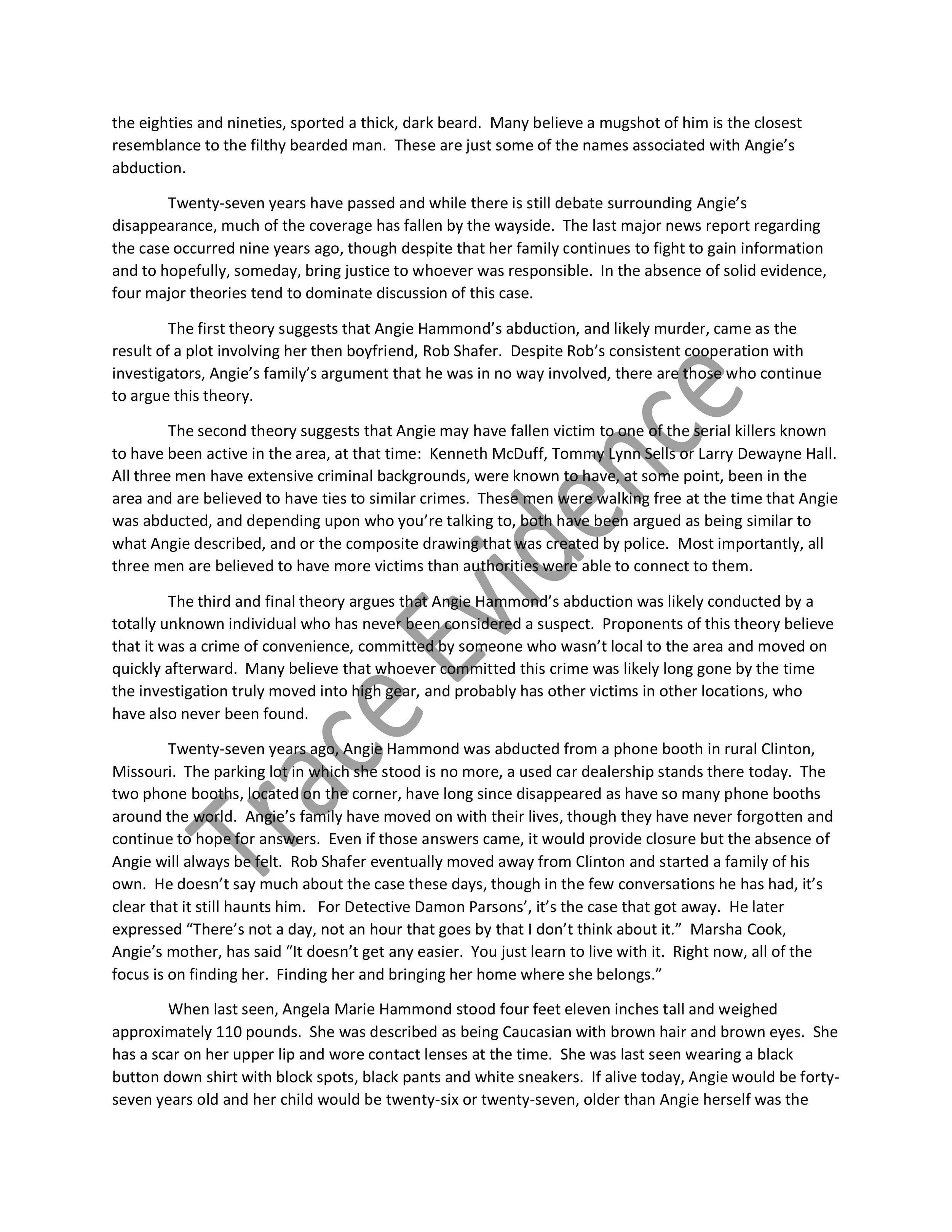 the eighties and nineties, sported a thick, dark beard. Many believe a mugshot of him is the closest resemblance to the filthy bearded man. These are just some of the names associated with Angie's abduction.

Twenty-seven years have passed and while there is still debate surrounding Angie's disappearance, much of the coverage has fallen by the wayside. The last major news report regarding the case occurred nine years ago, though despite that her family continues to fight to gain information and to hopefully, someday, bring justice to whoever was responsible. In the absence of solid evidence, four major theories tend to dominate discussion of this case.

The first theory suggests that Angie Hammond's abduction, and likely murder, came as the result of a plot involving her then boyfriend, Rob Shafer. Despite Rob's consistent cooperation with investigators, Angie's family's argument that he was in no way involved, there are those who continue to argue this theory.

The second theory suggests that Angie may have fallen victim to one of the serial killers known to have been active in the area, at that time: Kenneth McDuff, Tommy Lynn Sells or Larry Dewayne Hall. All three men have extensive criminal backgrounds, were known to have, at some point, been in the area and are believed to have ties to similar crimes. These men were walking free at the time that Angie was abducted, and depending upon who you're talking to, both have been argued as being similar to what Angie described, and or the composite drawing that was created by police. Most importantly, all three men are believed to have more victims than authorities were able to connect to them.

The third and final theory argues that Angie Hammond's abduction was likely conducted by a totally unknown individual who has never been considered a suspect. Proponents of this theory believe that it was a crime of convenience, committed by someone who wasn't local to the area and moved on quickly afterward. Many believe that whoever committed this crime was likely long gone by the time the investigation truly moved into high gear, and probably has other victims in other locations, who have also never been found.

Twenty-seven years ago, Angie Hammond was abducted from a phone booth in rural Clinton, Missouri. The parking lot in which she stood is no more, a used car dealership stands there today. The two phone booths, located on the corner, have long since disappeared as have so many phone booths around the world. Angie's family have moved on with their lives, though they have never forgotten and continue to hope for answers. Even if those answers came, it would provide closure but the absence of Angie will always be felt. Rob Shafer eventually moved away from Clinton and started a family of his own. He doesn't say much about the case these days, though in the few conversations he has had, it's clear that it still haunts him. For Detective Damon Parsons', it's the case that got away. He later expressed "There's not a day, not an hour that goes by that I don't think about it." Marsha Cook, Angie's mother, has said "It doesn't get any easier. You just learn to live with it. Right now, all of the focus is on finding her. Finding her and bringing her home where she belongs."

When last seen, Angela Marie Hammond stood four feet eleven inches tall and weighed approximately 110 pounds. She was described as being Caucasian with brown hair and brown eyes. She has a scar on her upper lip and wore contact lenses at the time. She was last seen wearing a black button down shirt with block spots, black pants and white sneakers. If alive today, Angie would be forty-seven years old and her child would be twenty-six or twenty-seven, older than Angie herself was the

Trace Evidence